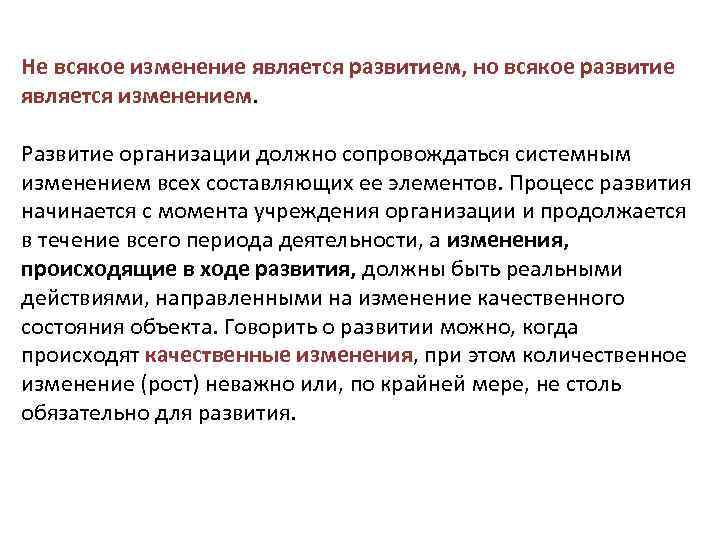 Не всякое изменение является развитием, но всякое развитие является изменением.

Развитие организации должно сопровождаться системным изменением всех составляющих ее элементов. Процесс развития начинается с момента учреждения организации и продолжается в течение всего периода деятельности, а изменения, происходящие в ходе развития, должны быть реальными действиями, направленными на изменение качественного состояния объекта. Говорить о развитии можно, когда происходят качественные изменения, при этом количественное изменение (рост) неважно или, по крайней мере, не столь обязательно для развития.